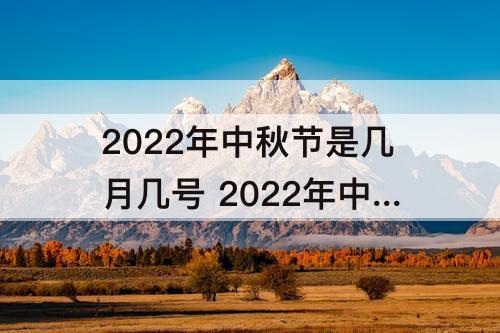 2022年中秋节是几月几号 2022年中...